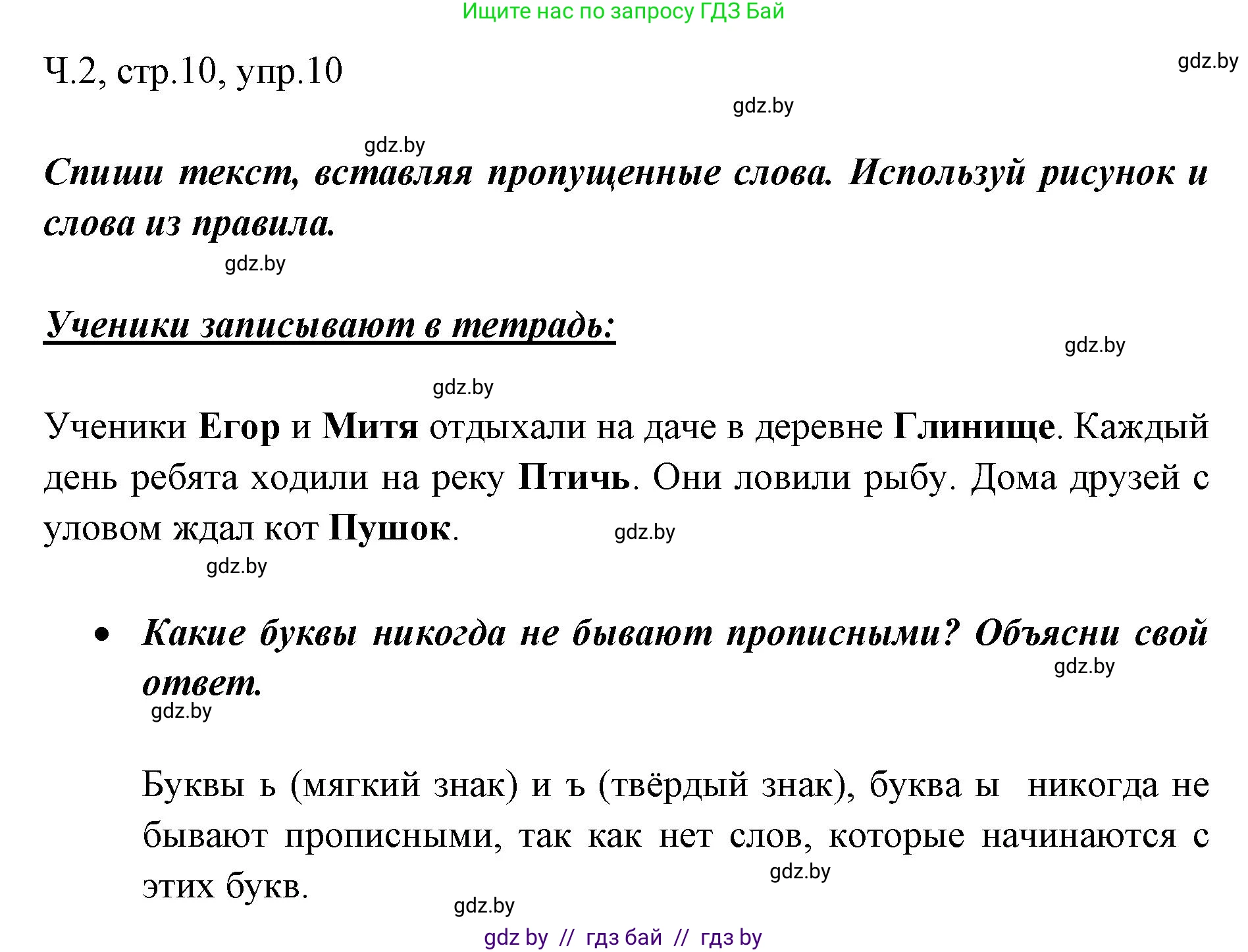 Ищите нас по запросу ГДЗ Бай

Ч.2, стр.10, упр.10

gdz.by

gdz.by

gdz.by

Спиши текст, вставляя пропущенные слова. Используй рисунок и слова из правила.

gdz.by

Ученики записывают в тетрадь:

gdz.by

gdz.by

Ученики Егор и Митя отдыхали на даче в деревне Глинище. Каждый день ребята ходили на реку Птичь. Они ловили рыбу. Дома друзей с уловом ждал кот Пушок.

gdz.by

gdz.by

• Какие буквы никогда не бывают прописными? Объясни свой ответ.

gdz.by

gdz.by

Буквы ь (мягкий знак) и ъ (твёрдый знак), буква ы никогда не бывают прописными, так как нет слов, которые начинаются с этих букв.

gdz.by

gdz.by

gdz by // гдз бай // гдз by